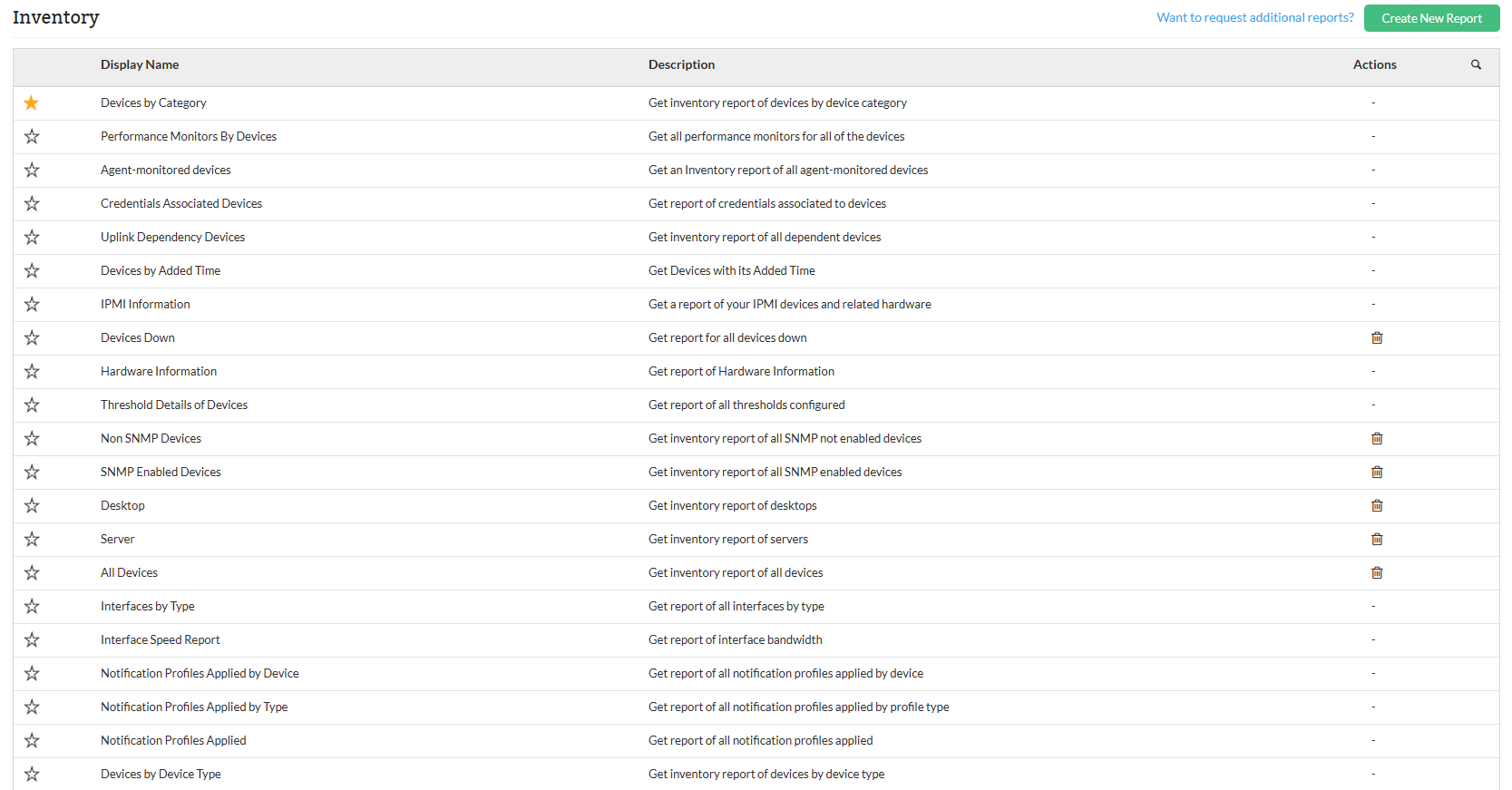 Inventory

Want to request additional reports?

Create New Report

| Display Name | Description | Actions |
|---|---|---|
| Devices by Category | Get inventory report of devices by device category | - |
| Performance Monitors By Devices | Get all performance monitors for all of the devices | - |
| Agent-monitored devices | Get an Inventory report of all agent-monitored devices | - |
| Credentials Associated Devices | Get report of credentials associated to devices | - |
| Uplink Dependency Devices | Get inventory report of all dependent devices | - |
| Devices by Added Time | Get Devices with its Added Time | - |
| IPMI Information | Get a report of your IPMI devices and related hardware | - |
| Devices Down | Get report for all devices down | |
| Hardware Information | Get report of Hardware Information | - |
| Threshold Details of Devices | Get report of all thresholds configured | - |
| Non SNMP Devices | Get inventory report of all SNMP not enabled devices | |
| SNMP Enabled Devices | Get inventory report of all SNMP enabled devices | |
| Desktop | Get inventory report of desktops | |
| Server | Get inventory report of servers | |
| All Devices | Get inventory report of all devices | |
| Interfaces by Type | Get report of all interfaces by type | - |
| Interface Speed Report | Get report of interface bandwidth | - |
| Notification Profiles Applied by Device | Get report of all notification profiles applied by device | - |
| Notification Profiles Applied by Type | Get report of all notification profiles applied by profile type | - |
| Notification Profiles Applied | Get report of all notification profiles applied | - |
| Devices by Device Type | Get inventory report of devices by device type | - |